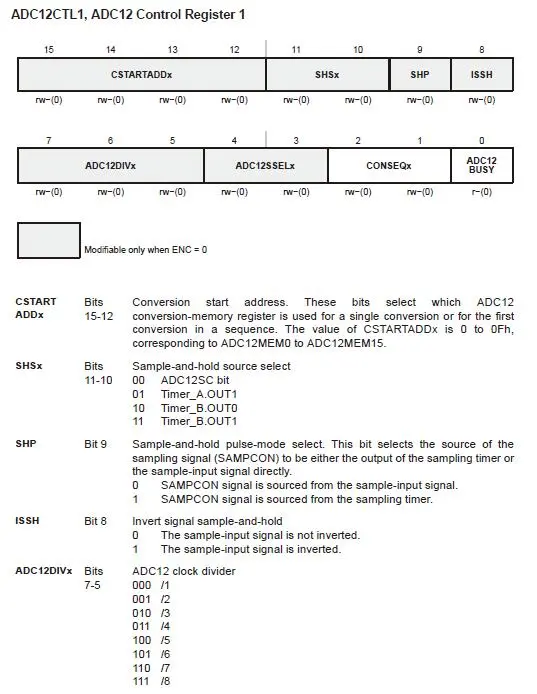 ADC12CTL1, ADC12 Control Register 1

| 15 | 14 | 13 | 12 | 11 | 10 | 9 | 8 |
|---|---|---|---|---|---|---|---|
| CSTARTADDx | | | | SHSx | | SHP | ISSH |
| rw−(0) | rw−(0) | rw−(0) | rw−(0) | rw−(0) | rw−(0) | rw−(0) | rw−(0) |

| 7 | 6 | 5 | 4 | 3 | 2 | 1 | 0 |
|---|---|---|---|---|---|---|---|
| ADC12DIVx | | | ADC12SSELx | | CONSEQx | | ADC12 BUSY |
| rw−(0) | rw−(0) | rw−(0) | rw−(0) | rw−(0) | rw−(0) | rw−(0) | r−(0) |

Modifiable only when ENC = 0

CSTART ADDx Bits 15-12 Conversion start address. These bits select which ADC12 conversion-memory register is used for a single conversion or for the first conversion in a sequence. The value of CSTARTADDx is 0 to 0Fh, corresponding to ADC12MEM0 to ADC12MEM15.

SHSx Bits 11-10 Sample-and-hold source select
00 ADC12SC bit
01 Timer_A.OUT1
10 Timer_B.OUT0
11 Timer_B.OUT1

SHP Bit 9 Sample-and-hold pulse-mode select. This bit selects the source of the sampling signal (SAMPCON) to be either the output of the sampling timer or the sample-input signal directly.
0 SAMPCON signal is sourced from the sample-input signal.
1 SAMPCON signal is sourced from the sampling timer.

ISSH Bit 8 Invert signal sample-and-hold
0 The sample-input signal is not inverted.
1 The sample-input signal is inverted.

ADC12DIVx Bits 7-5 ADC12 clock divider
000 /1
001 /2
010 /3
011 /4
100 /5
101 /6
110 /7
111 /8